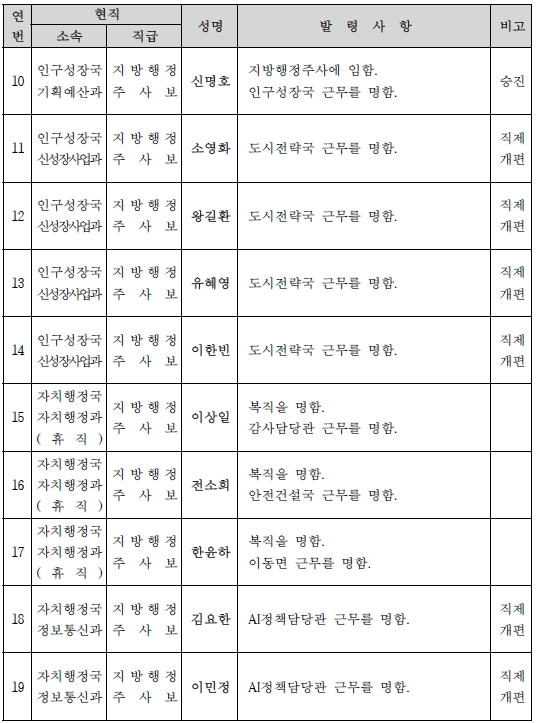 | 연번 | 현직 소속 | 현직 직급 | 성명 | 발 령 사 항 | 비고 |
|---|---|---|---|---|---|
| 10 | 인구성장국 기획예산과 | 지방행정 주 사 보 | 신명호 | 지방행정주사에 임함. 인구성장국 근무를 명함. | 승진 |
| 11 | 인구성장국 신성장사업과 | 지방행정 주 사 보 | 소영화 | 도시전략국 근무를 명함. | 직제 개편 |
| 12 | 인구성장국 신성장사업과 | 지방행정 주 사 보 | 왕길환 | 도시전략국 근무를 명함. | 직제 개편 |
| 13 | 인구성장국 신성장사업과 | 지방행정 주 사 보 | 유혜영 | 도시전략국 근무를 명함. | 직제 개편 |
| 14 | 인구성장국 신성장사업과 | 지방행정 주 사 보 | 이한빈 | 도시전략국 근무를 명함. | 직제 개편 |
| 15 | 자치행정국 자치행정과 ( 휴 직 ) | 지방행정 주 사 보 | 이상일 | 복직을 명함. 감사담당관 근무를 명함. | |
| 16 | 자치행정국 자치행정과 ( 휴 직 ) | 지방행정 주 사 보 | 전소희 | 복직을 명함. 안전건설국 근무를 명함. | |
| 17 | 자치행정국 자치행정과 ( 휴 직 ) | 지방행정 주 사 보 | 한윤하 | 복직을 명함. 이동면 근무를 명함. | |
| 18 | 자치행정국 정보통신과 | 지방행정 주 사 보 | 김요한 | AI정책담당관 근무를 명함. | 직제 개편 |
| 19 | 자치행정국 정보통신과 | 지방행정 주 사 보 | 이민정 | AI정책담당관 근무를 명함. | 직제 개편 |